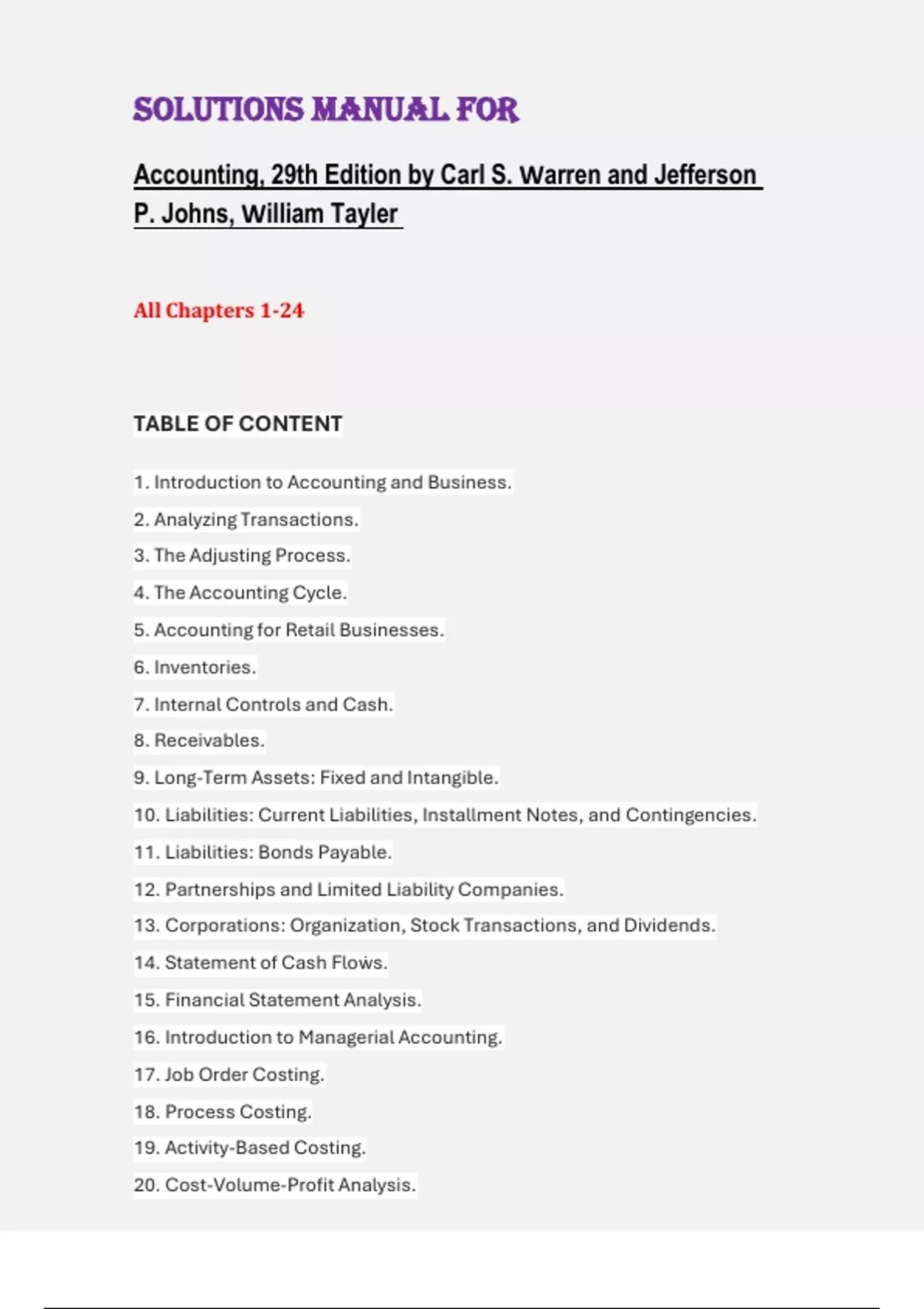 SOLUTIONS MANUAL FOR

Accounting, 29th Edition by Carl S. Warren and Jefferson P. Johns, William Tayler

All Chapters 1-24

TABLE OF CONTENT

1. Introduction to Accounting and Business.

2. Analyzing Transactions.

3. The Adjusting Process.

4. The Accounting Cycle.

5. Accounting for Retail Businesses.

6. Inventories.

7. Internal Controls and Cash.

8. Receivables.

9. Long-Term Assets: Fixed and Intangible.

10. Liabilities: Current Liabilities, Installment Notes, and Contingencies.

11. Liabilities: Bonds Payable.

12. Partnerships and Limited Liability Companies.

13. Corporations: Organization, Stock Transactions, and Dividends.

14. Statement of Cash Flows.

15. Financial Statement Analysis.

16. Introduction to Managerial Accounting.

17. Job Order Costing.

18. Process Costing.

19. Activity-Based Costing.

20. Cost-Volume-Profit Analysis.